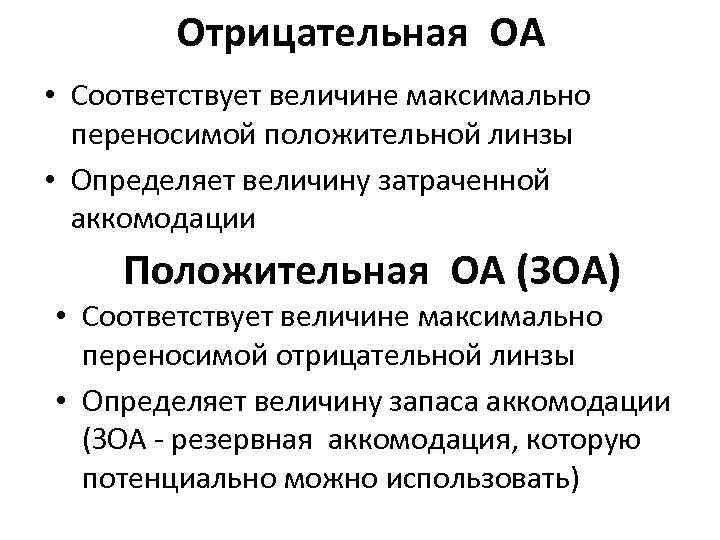 Отрицательная ОА

• Соответствует величине максимально переносимой положительной линзы
• Определяет величину затраченной аккомодации

Положительная ОА (ЗОА)

• Соответствует величине максимально переносимой отрицательной линзы
• Определяет величину запаса аккомодации (ЗОА - резервная аккомодация, которую потенциально можно использовать)